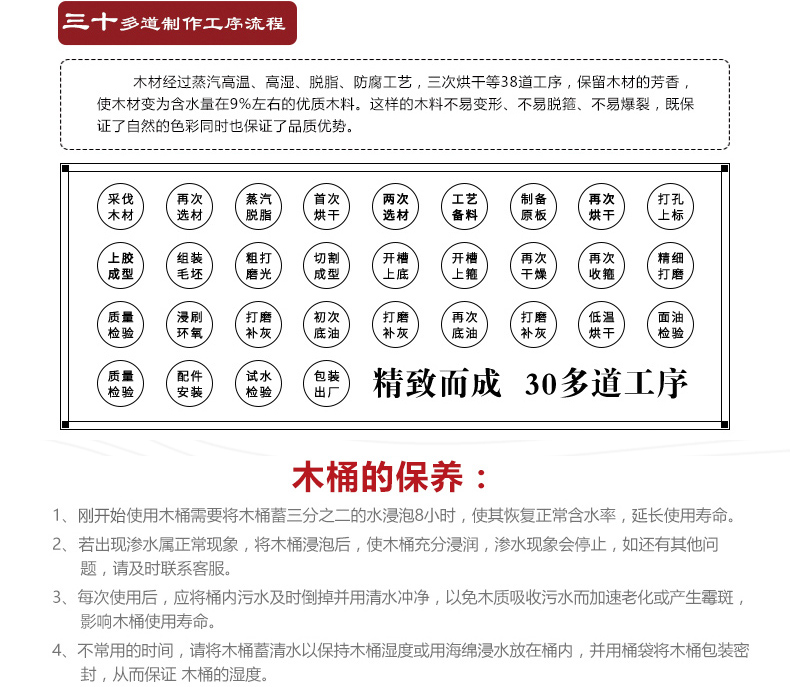 三十多道制作工序流程

木材经过蒸汽高温、高湿、脱脂、防腐工艺，三次烘干等38道工序，保留木材的芳香，使木材变为含水量在9%左右的优质木料。这样的木料不易变形、不易脱箍、不易爆裂，既保证了自然的色彩同时也保证了品质优势。

采伐木材 再次选材 蒸汽脱脂 首次烘干 两次选材 工艺备料 制备原板 再次烘干 打孔上标

上胶成型 组装毛坯 粗打磨光 切割成型 开槽上底 开槽上箍 再次干燥 再次收箍 精细打磨

质量检验 浸刷环氧 打磨补灰 初次底油 打磨补灰 再次底油 打磨补灰 低温烘干 面油检验

质量检验 配件安装 试水检验 包装出厂

精致而成 30多道工序

木桶的保养：

1、刚开始使用木桶需要将木桶蓄三分之二的水浸泡8小时，使其恢复正常含水率，延长使用寿命。

2、若出现渗水属正常现象，将木桶浸泡后，使木桶充分浸润，渗水现象会停止，如还有其他问题，请及时联系客服。

3、每次使用后，应将桶内污水及时倒掉并用清水冲净，以免木质吸收污水而加速老化或产生霉斑，影响木桶使用寿命。

4、不常用的时间，请将木桶蓄清水以保持木桶湿度或用海绵浸水放在桶内，并用桶袋将木桶包装密封，从而保证 木桶的湿度。